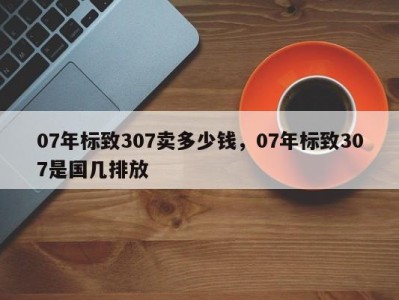 07年标致307卖多少钱，07年标致307是国几排放